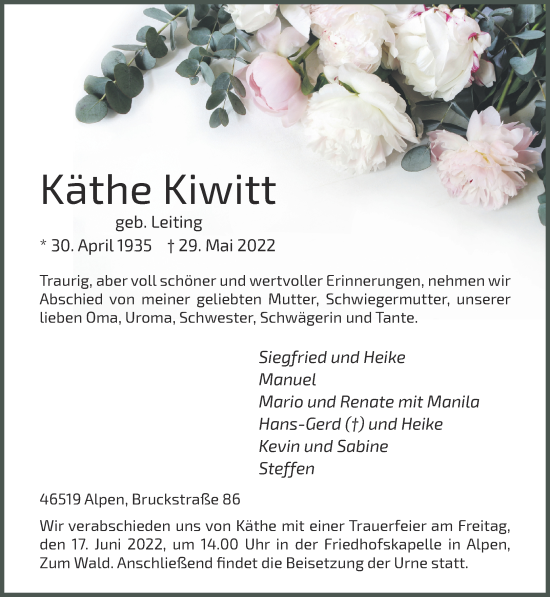 Käthe Kiwitt

geb. Leiting

* 30. April 1935 † 29. Mai 2022

Traurig, aber voll schöner und wertvoller Erinnerungen, nehmen wir Abschied von meiner geliebten Mutter, Schwiegermutter, unserer lieben Oma, Uroma, Schwester, Schwägerin und Tante.

Siegfried und Heike
Manuel
Mario und Renate mit Manila
Hans-Gerd (†) und Heike
Kevin und Sabine
Steffen

46519 Alpen, Bruckstraße 86

Wir verabschieden uns von Käthe mit einer Trauerfeier am Freitag, den 17. Juni 2022, um 14.00 Uhr in der Friedhofskapelle in Alpen, Zum Wald. Anschließend findet die Beisetzung der Urne statt.